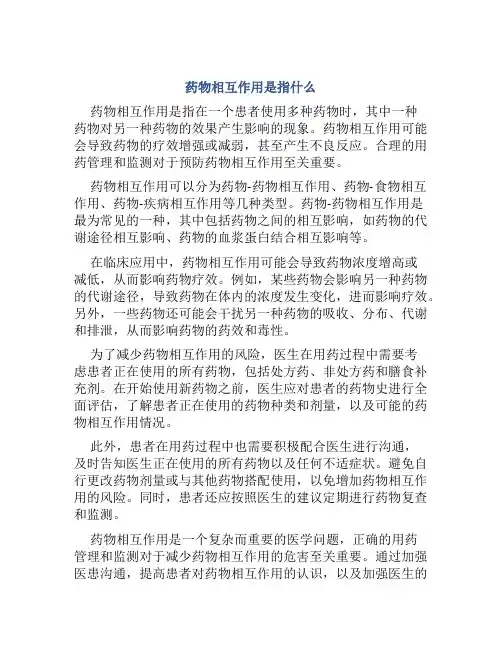 药物相互作用是指什么

药物相互作用是指在一个患者使用多种药物时，其中一种药物对另一种药物的效果产生影响的现象。药物相互作用可能会导致药物的疗效增强或减弱，甚至产生不良反应。合理的用药管理和监测对于预防药物相互作用至关重要。

药物相互作用可以分为药物-药物相互作用、药物-食物相互作用、药物-疾病相互作用等几种类型。药物-药物相互作用是最为常见的一种，其中包括药物之间的相互影响，如药物的代谢途径相互影响、药物的血浆蛋白结合相互影响等。

在临床应用中，药物相互作用可能会导致药物浓度增高或减低，从而影响药物疗效。例如，某些药物会影响另一种药物的代谢途径，导致药物在体内的浓度发生变化，进而影响疗效。另外，一些药物还可能会干扰另一种药物的吸收、分布、代谢和排泄，从而影响药物的药效和毒性。

为了减少药物相互作用的风险，医生在用药过程中需要考虑患者正在使用的所有药物，包括处方药、非处方药和膳食补充剂。在开始使用新药物之前，医生应对患者的药物史进行全面评估，了解患者正在使用的药物种类和剂量，以及可能的药物相互作用情况。

此外，患者在用药过程中也需要积极配合医生进行沟通，及时告知医生正在使用的所有药物以及任何不适症状。避免自行更改药物剂量或与其他药物搭配使用，以免增加药物相互作用的风险。同时，患者还应按照医生的建议定期进行药物复查和监测。

药物相互作用是一个复杂而重要的医学问题，正确的用药管理和监测对于减少药物相互作用的危害至关重要。通过加强医患沟通，提高患者对药物相互作用的认识，以及加强医生的